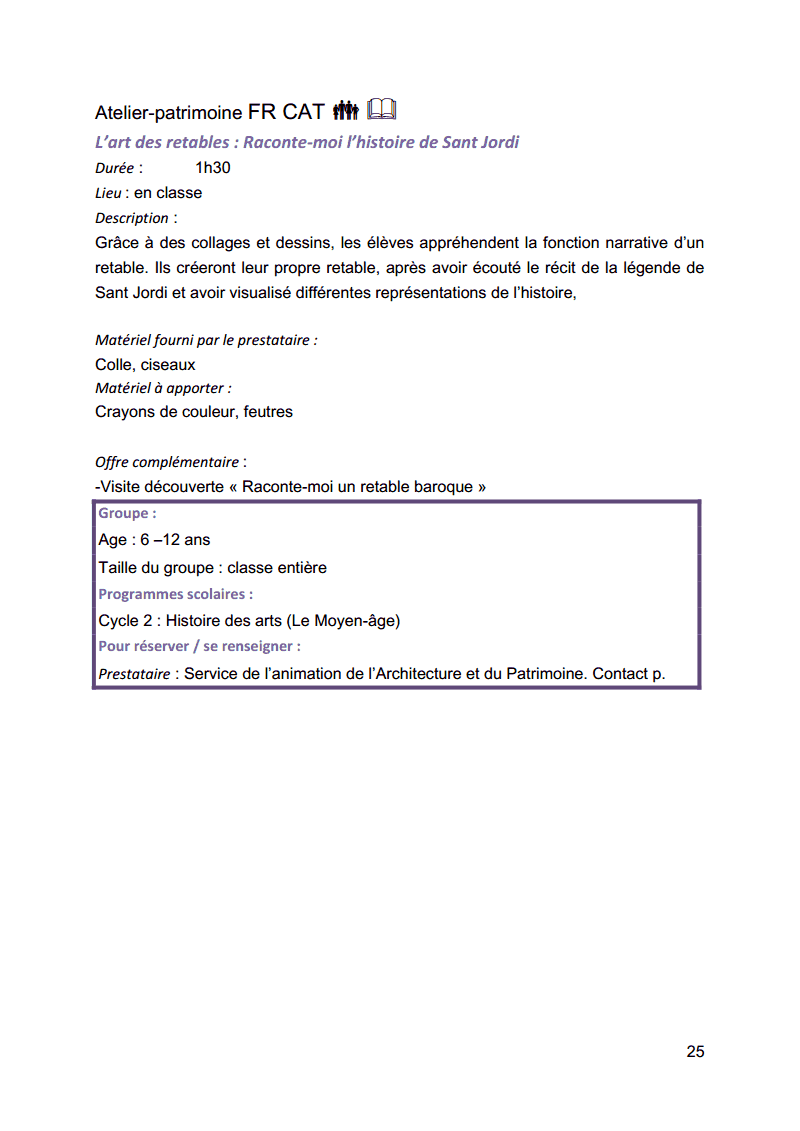 Atelier-patrimoine FR CAT

L'art des retables : Raconte-moi l'histoire de Sant Jordi

Durée : 1h30

Lieu : en classe

Description :

Grâce à des collages et dessins, les élèves appréhendent la fonction narrative d'un retable. Ils créeront leur propre retable, après avoir écouté le récit de la légende de Sant Jordi et avoir visualisé différentes représentations de l'histoire,

Matériel fourni par le prestataire :
Colle, ciseaux
Matériel à apporter :
Crayons de couleur, feutres

Offre complémentaire :
-Visite découverte « Raconte-moi un retable baroque »

Groupe :
Age : 6 –12 ans
Taille du groupe : classe entière
Programmes scolaires :
Cycle 2 : Histoire des arts (Le Moyen-âge)
Pour réserver / se renseigner :
Prestataire : Service de l'animation de l'Architecture et du Patrimoine. Contact p.

25